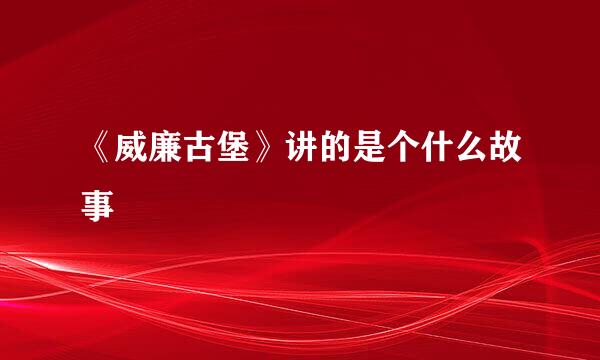 《威廉古堡》讲的是个什么故事